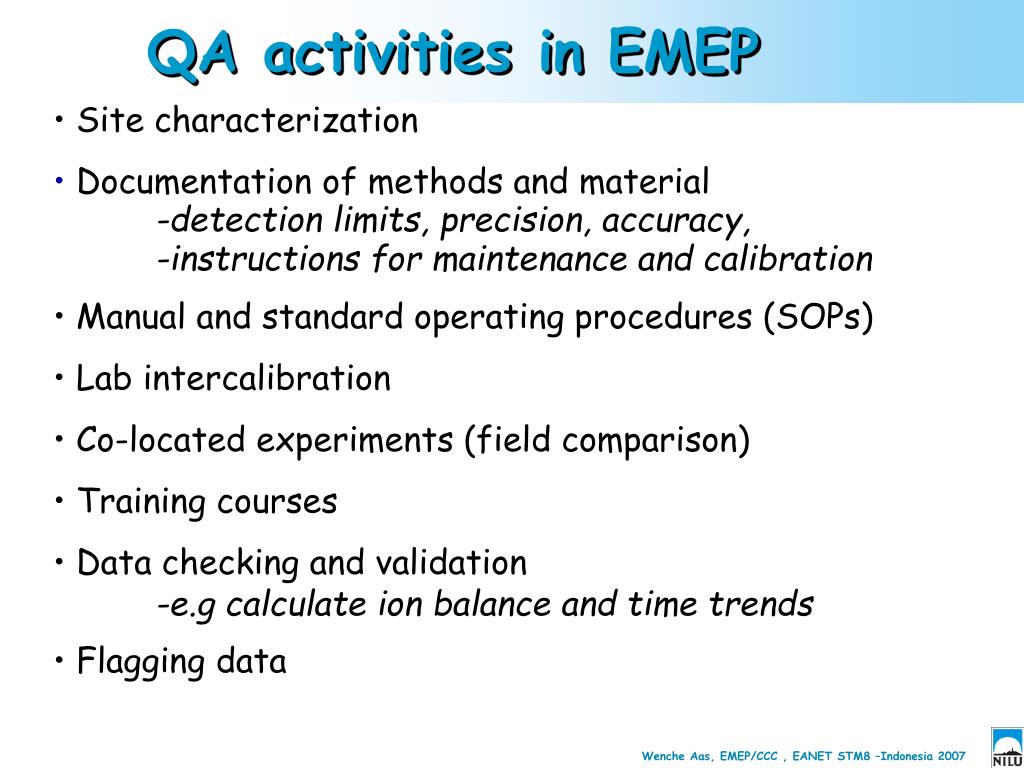 QA activities in EMEP

• Site characterization

• Documentation of methods and material
-detection limits, precision, accuracy,
-instructions for maintenance and calibration

• Manual and standard operating procedures (SOPs)

• Lab intercalibration

• Co-located experiments (field comparison)

• Training courses

• Data checking and validation
-e.g calculate ion balance and time trends

• Flagging data

Wenche Aas, EMEP/CCC , EANET STM8 –Indonesia 2007

NILU